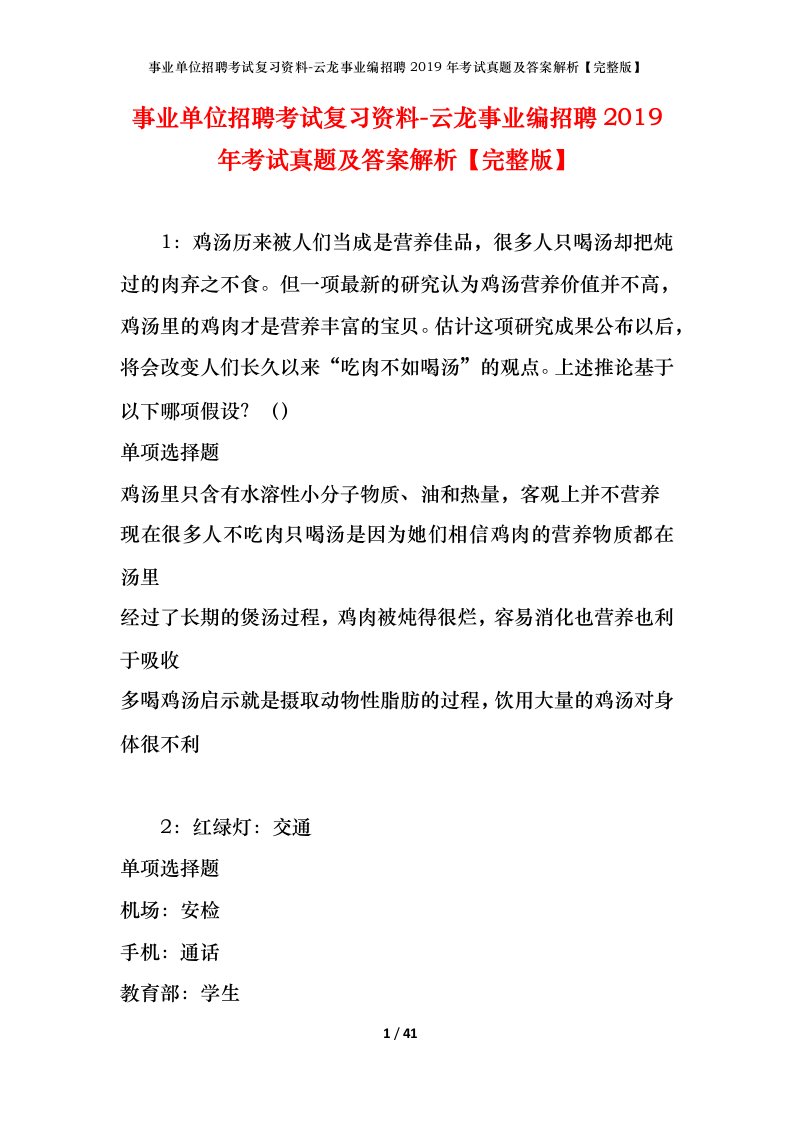 事业单位招聘考试复习资料-云龙事业编招聘 2019 年考试真题及答案解析【完整版】

事业单位招聘考试复习资料-云龙事业编招聘 2019 年考试真题及答案解析【完整版】

1：鸡汤历来被人们当成是营养佳品，很多人只喝汤却把炖过的肉弃之不食。但一项最新的研究认为鸡汤营养价值并不高，鸡汤里的鸡肉才是营养丰富的宝贝。估计这项研究成果公布以后，将会改变人们长久以来“吃肉不如喝汤”的观点。上述推论基于以下哪项假设？（）

单项选择题

鸡汤里只含有水溶性小分子物质、油和热量，客观上并不营养

现在很多人不吃肉只喝汤是因为她们相信鸡肉的营养物质都在汤里

经过了长期的煲汤过程，鸡肉被炖得很烂，容易消化也营养也利于吸收

多喝鸡汤启示就是摄取动物性脂肪的过程，饮用大量的鸡汤对身体很不利

2：红绿灯：交通

单项选择题

机场：安检

手机：通话

教育部：学生

1 / 41